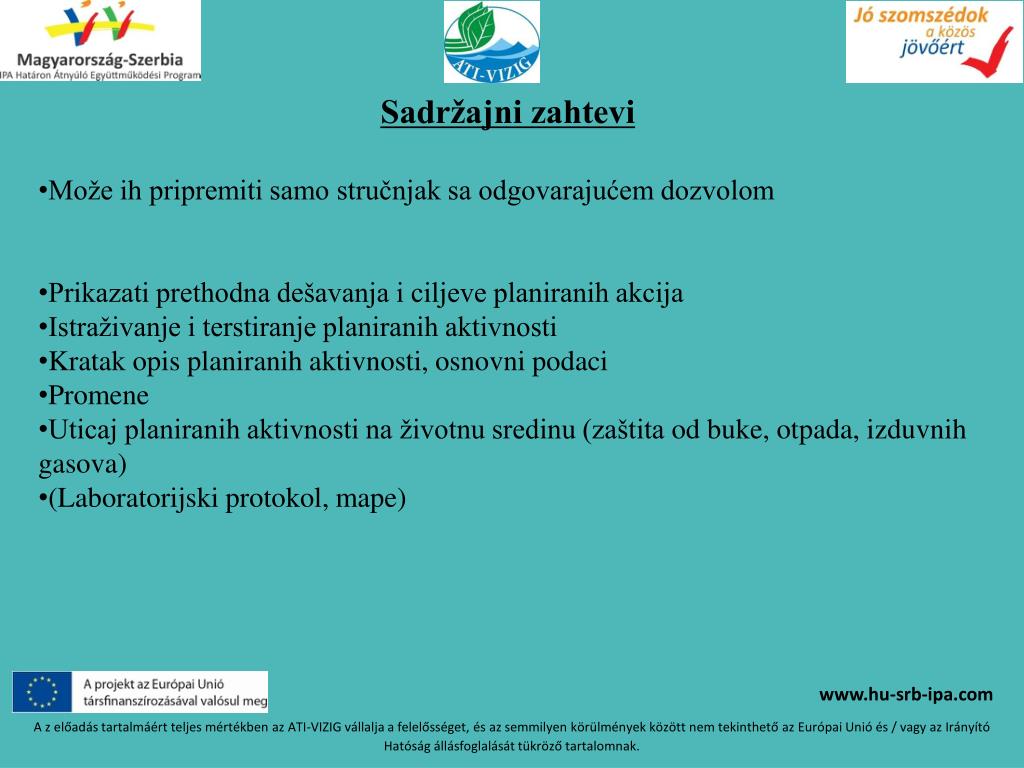 Magyarország-Szerbia
IPA Határon Átnyúló Együttműködési Program

ATI-VIZIG

Jó szomszédok a közös jövőért

Sadržajni zahtevi

•Može ih pripremiti samo stručnjak sa odgovarajućem dozvolom

•Prikazati prethodna dešavanja i ciljeve planiranih akcija
•Istraživanje i terstiranje planiranih aktivnosti
•Kratak opis planiranih aktivnosti, osnovni podaci
•Promene
•Uticaj planiranih aktivnosti na životnu sredinu (zaštita od buke, otpada, izduvnih gasova)
•(Laboratorijski protokol, mape)

A projekt az Európai Unió társfinanszírozásával valósul meg

www.hu-srb-ipa.com

A z előadás tartalmáért teljes mértékben az ATI-VIZIG vállalja a felelősséget, és az semmilyen körülmények között nem tekinthető az Európai Unió és / vagy az Irányító Hatóság állásfoglalását tükröző tartalomnak.